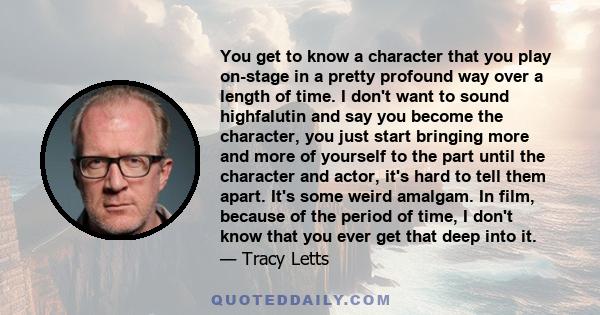 You get to know a character that you play on-stage in a pretty profound way over a length of time. I don't want to sound highfalutin and say you become the character, you just start bringing more and more of yourself to the part until the character and actor, it's hard to tell them apart. It's some weird amalgam. In film, because of the period of time, I don't know that you ever get that deep into it.
— Tracy Letts

QUOTEDDAILY.COM